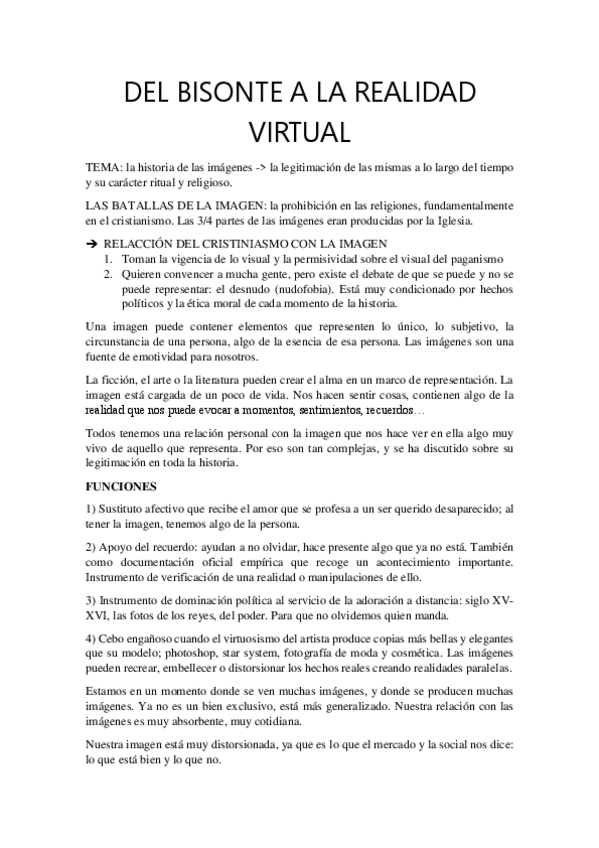 DEL BISONTE A LA REALIDAD VIRTUAL

TEMA: la historia de las imágenes -> la legitimación de las mismas a lo largo del tiempo y su carácter ritual y religioso.

LAS BATALLAS DE LA IMAGEN: la prohibición en las religiones, fundamentalmente en el cristianismo. Las 3/4 partes de las imágenes eran producidas por la Iglesia.

➔ RELACCIÓN DEL CRISTINIASMO CON LA IMAGEN
1. Toman la vigencia de lo visual y la permisividad sobre el visual del paganismo
2. Quieren convencer a mucha gente, pero existe el debate de que se puede y no se puede representar: el desnudo (nudofobia). Está muy condicionado por hechos políticos y la ética moral de cada momento de la historia.

Una imagen puede contener elementos que representen lo único, lo subjetivo, la circunstancia de una persona, algo de la esencia de esa persona. Las imágenes son una fuente de emotividad para nosotros.

La ficción, el arte o la literatura pueden crear el alma en un marco de representación. La imagen está cargada de un poco de vida. Nos hacen sentir cosas, contienen algo de la realidad que nos puede evocar a momentos, sentimientos, recuerdos…

Todos tenemos una relación personal con la imagen que nos hace ver en ella algo muy vivo de aquello que representa. Por eso son tan complejas, y se ha discutido sobre su legitimación en toda la historia.

FUNCIONES

1) Sustituto afectivo que recibe el amor que se profesa a un ser querido desaparecido; al tener la imagen, tenemos algo de la persona.

2) Apoyo del recuerdo: ayudan a no olvidar, hace presente algo que ya no está. También como documentación oficial empírica que recoge un acontecimiento importante. Instrumento de verificación de una realidad o manipulaciones de ello.

3) Instrumento de dominación política al servicio de la adoración a distancia: siglo XV-XVI, las fotos de los reyes, del poder. Para que no olvidemos quien manda.

4) Cebo engañoso cuando el virtuosismo del artista produce copias más bellas y elegantes que su modelo; photoshop, star system, fotografía de moda y cosmética. Las imágenes pueden recrear, embellecer o distorsionar los hechos reales creando realidades paralelas.

Estamos en un momento donde se ven muchas imágenes, y donde se producen muchas imágenes. Ya no es un bien exclusivo, está más generalizado. Nuestra relación con las imágenes es muy absorbente, muy cotidiana.

Nuestra imagen está muy distorsionada, ya que es lo que el mercado y la social nos dice: lo que está bien y lo que no.